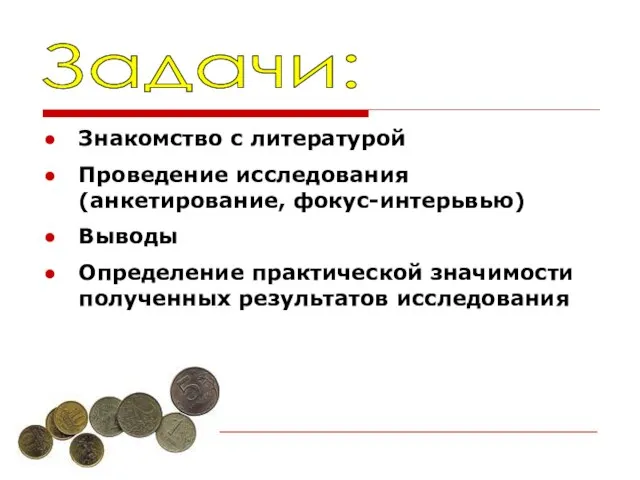 Задачи:

- Знакомство с литературой
- Проведение исследования (анкетирование, фокус-интерьвью)
- Выводы
- Определение практической значимости полученных результатов исследования